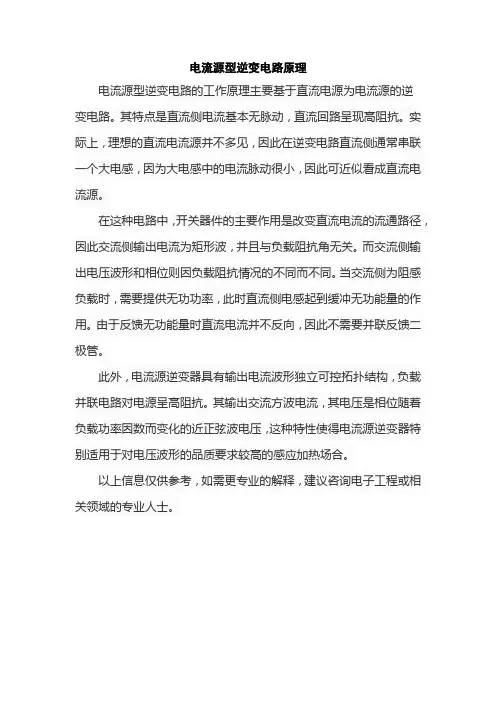 电流源型逆变电路原理

电流源型逆变电路的工作原理主要基于直流电源为电流源的逆变电路。其特点是直流侧电流基本无脉动，直流回路呈现高阻抗。实际上，理想的直流电流源并不多见，因此在逆变电路直流侧通常串联一个大电感，因为大电感中的电流脉动很小，因此可近似看成直流电流源。

在这种电路中，开关器件的主要作用是改变直流电流的流通路径，因此交流侧输出电流为矩形波，并且与负载阻抗角无关。而交流侧输出电压波形和相位则因负载阻抗情况的不同而不同。当交流侧为阻感负载时，需要提供无功功率，此时直流侧电感起到缓冲无功能量的作用。由于反馈无功能量时直流电流并不反向，因此不需要并联反馈二极管。

此外，电流源逆变器具有输出电流波形独立可控拓扑结构，负载并联电路对电源呈高阻抗。其输出交流方波电流，其电压是相位随着负载功率因数而变化的近正弦波电压，这种特性使得电流源逆变器特别适用于对电压波形的品质要求较高的感应加热场合。

以上信息仅供参考，如需更专业的解释，建议咨询电子工程或相关领域的专业人士。